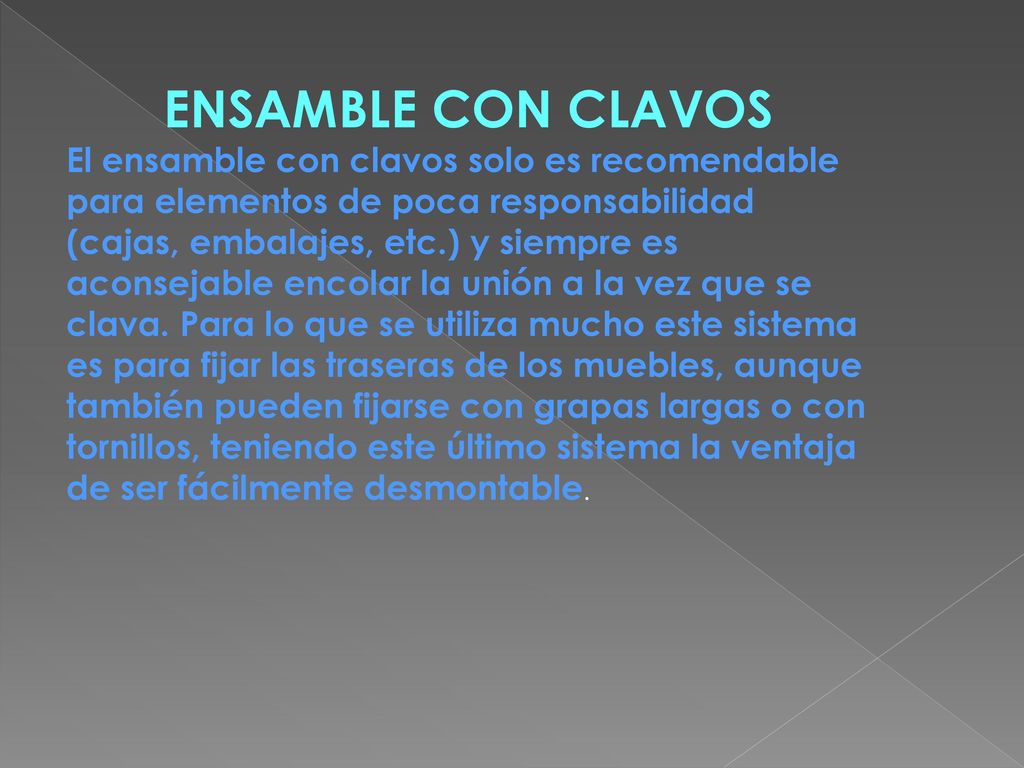 ENSAMBLE CON CLAVOS

El ensamble con clavos solo es recomendable para elementos de poca responsabilidad (cajas, embalajes, etc.) y siempre es aconsejable encolar la unión a la vez que se clava. Para lo que se utiliza mucho este sistema es para fijar las traseras de los muebles, aunque también pueden fijarse con grapas largas o con tornillos, teniendo este último sistema la ventaja de ser fácilmente desmontable.